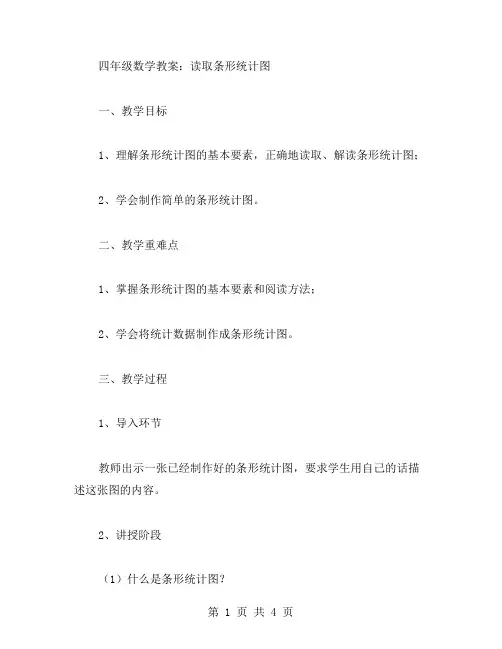 四年级数学教案：读取条形统计图

一、教学目标

1、理解条形统计图的基本要素，正确地读取、解读条形统计图；

2、学会制作简单的条形统计图。

二、教学重难点

1、掌握条形统计图的基本要素和阅读方法；

2、学会将统计数据制作成条形统计图。

三、教学过程

1、导入环节

教师出示一张已经制作好的条形统计图，要求学生用自己的话描述这张图的内容。

2、讲授阶段

（1）什么是条形统计图？

第 1 页 共 4 页